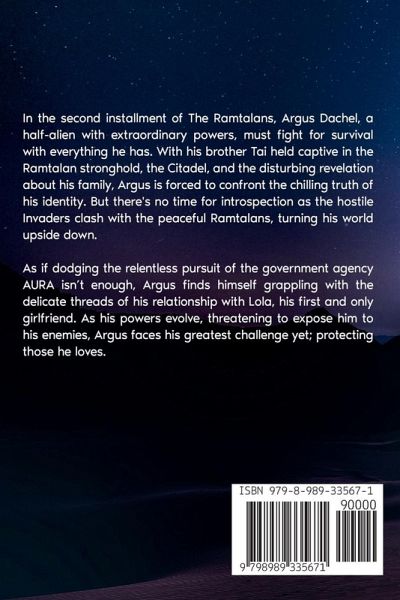 In the second installment of The Ramtalans, Argus Dachel, a half-alien with extraordinary powers, must fight for survival with everything he has. With his brother Tai held captive in the Ramtalan stronghold, the Citadel, and the disturbing revelation about his family, Argus is forced to confront the chilling truth of his identity. But there's no time for introspection as the hostile Invaders clash with the peaceful Ramtalans, turning his world upside down.

As if dodging the relentless pursuit of the government agency AURA isn't enough, Argus finds himself grappling with the delicate threads of his relationship with Lola, his first and only girlfriend. As his powers evolve, threatening to expose him to his enemies, Argus faces his greatest challenge yet; protecting those he loves.

ISBN 979-8-989-33567-1

90000

9 798989 335671